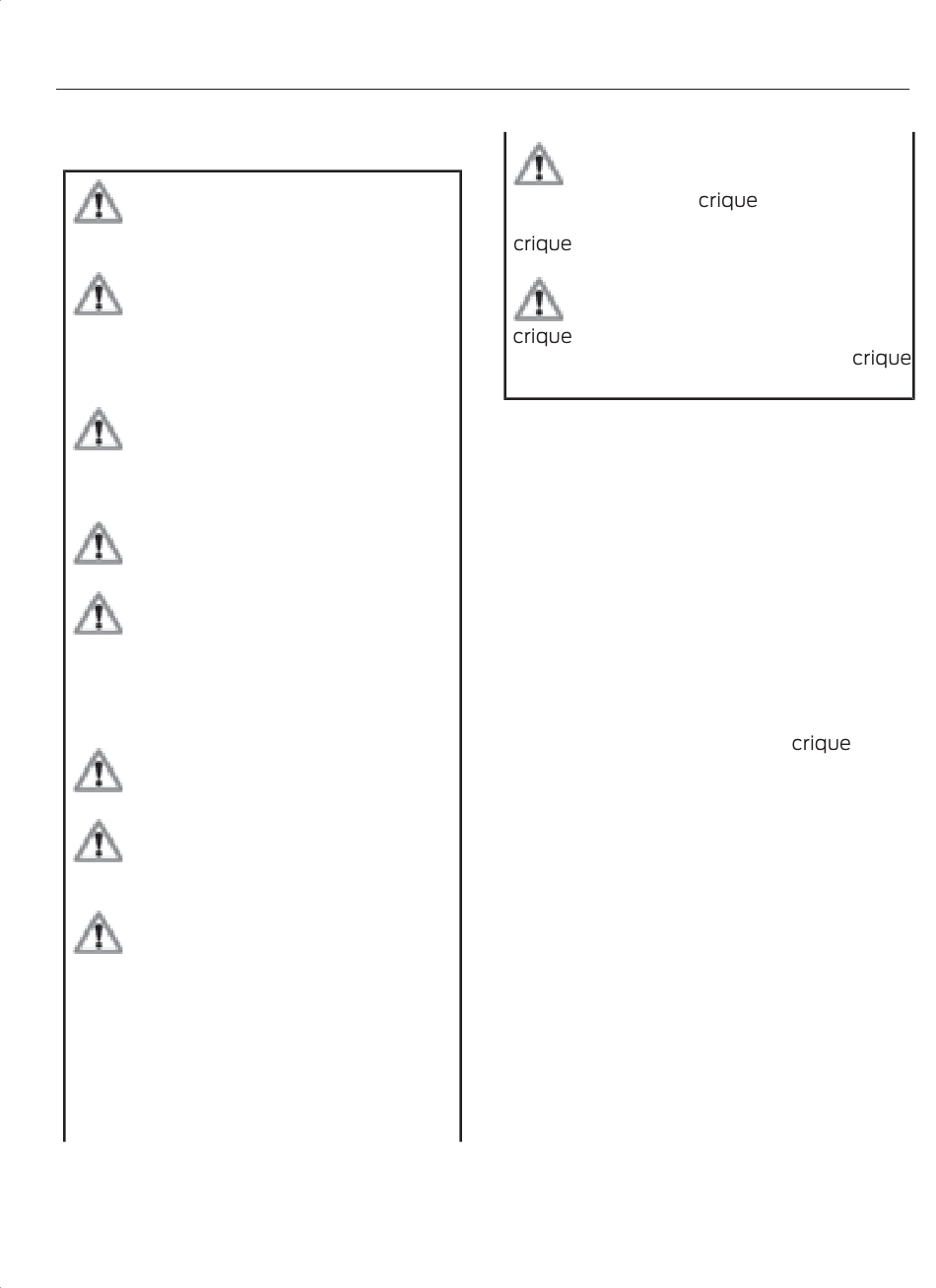 crique

crique

crique

crique

crique